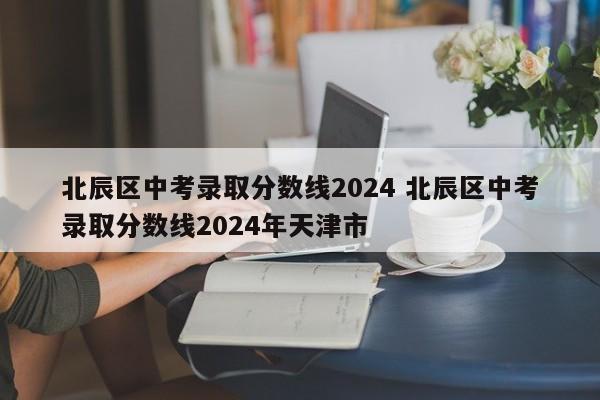 北辰区中考录取分数线2024 北辰区中考录取分数线2024年天津市